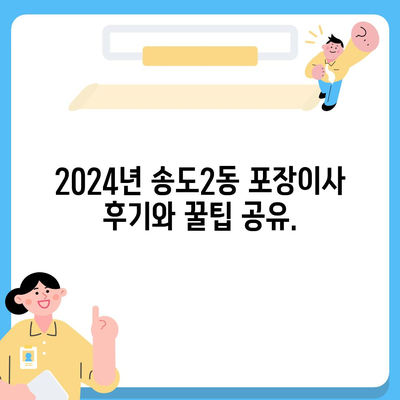 2024년 송도2동 포장이사 후기와 꿀팁 공유.